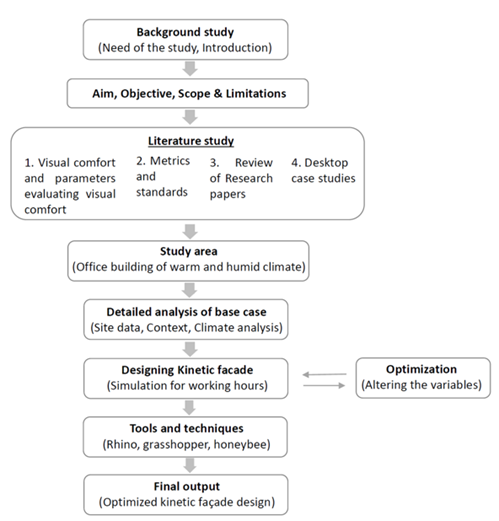 Background study
(Need of the study, Introduction)

Aim, Objective, Scope & Limitations

Literature study

1. Visual comfort and parameters evaluating visual comfort

2. Metrics and standards

3. Review of Research papers

4. Desktop case studies

Study area
(Office building of warm and humid climate)

Detailed analysis of base case
(Site data, Context, Climate analysis)

Designing Kinetic facade
(Simulation for working hours)

Optimization
(Altering the variables)

Tools and techniques
(Rhino, grasshopper, honeybee)

Final output
(Optimized kinetic façade design)